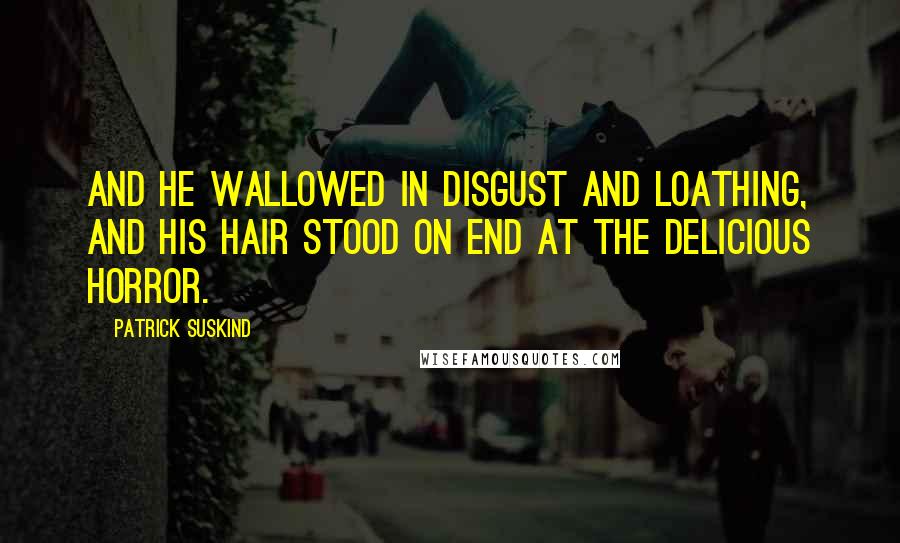 AND HE WALLOWED IN DISGUST AND LOATHING, AND HIS HAIR STOOD ON END AT THE DELICIOUS HORROR.

PATRICK SUSKIND

WISEFAMOUSQUOTES.COM